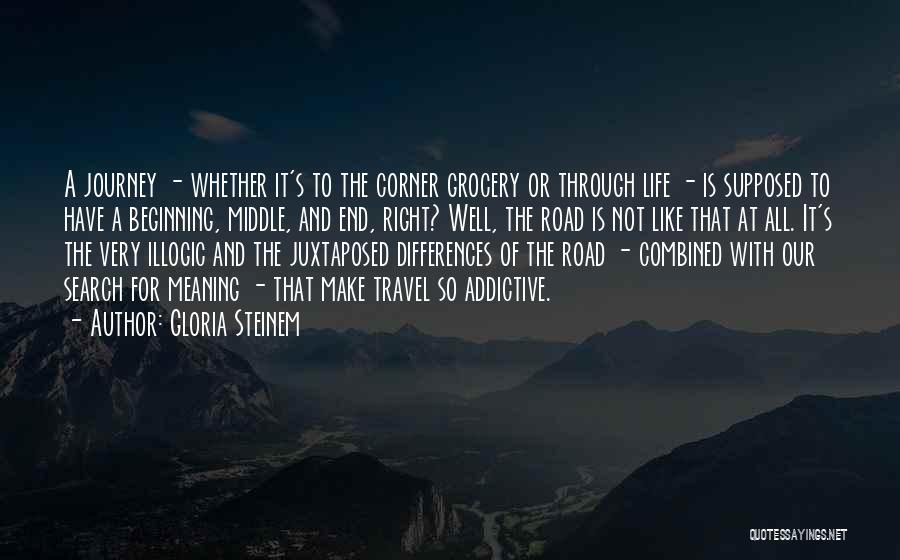 A journey - whether it's to the corner grocery or through life - is supposed to have a beginning, middle, and end, right? Well, the road is not like that at all. It's the very illogic and the juxtaposed differences of the road - combined with our search for meaning - that make travel so addictive.

- Author: Gloria Steinem

QUOTESSAYINGS.NET